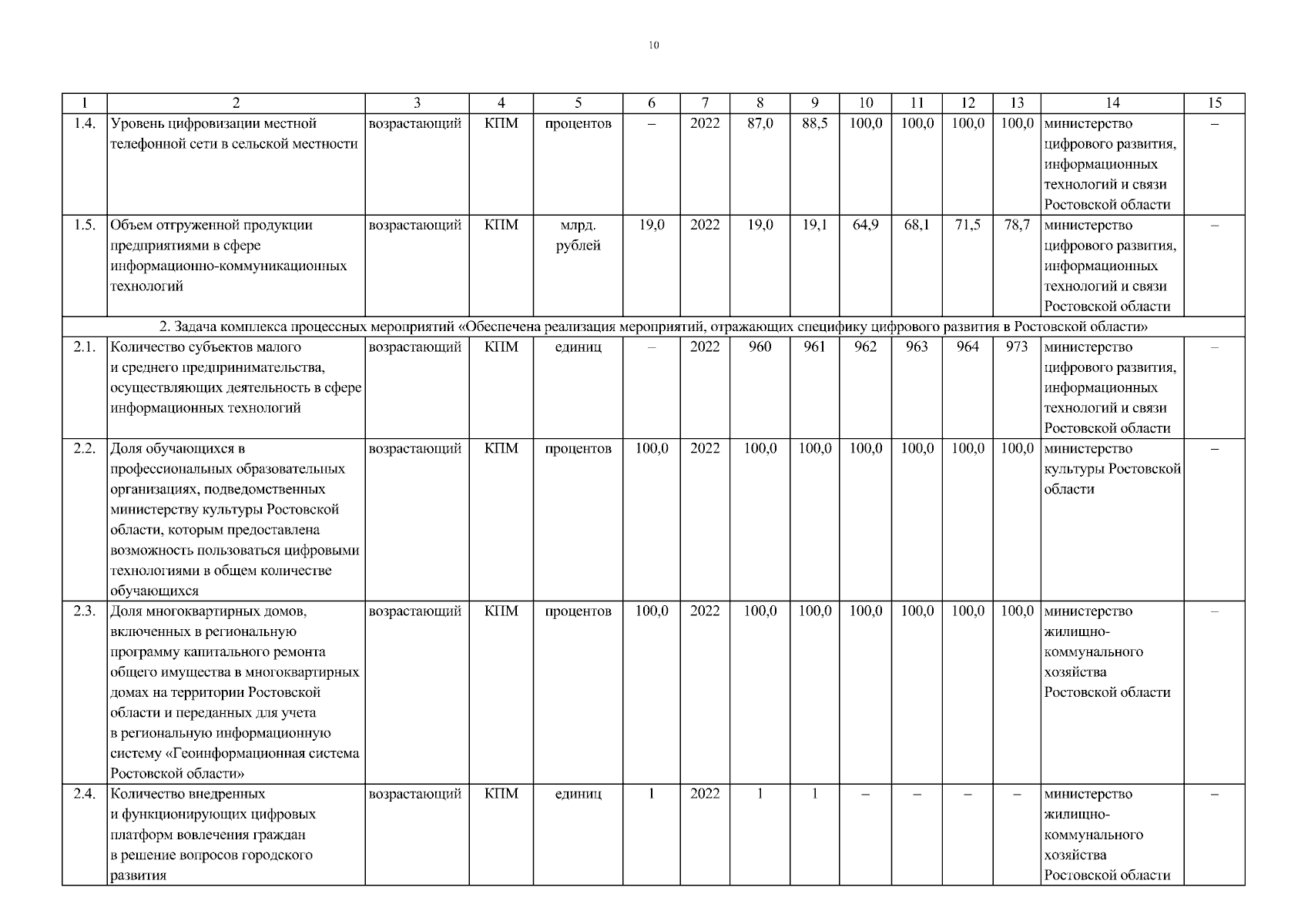 10

| 1 | 2 | 3 | 4 | 5 | 6 | 7 | 8 | 9 | 10 | 11 | 12 | 13 | 14 | 15 |
|---|---|---|---|---|---|---|---|---|---|---|---|---|---|---|
| 1.4. | Уровень цифровизации местной телефонной сети в сельской местности | возрастающий | КПМ | процентов | – | 2022 | 87,0 | 88,5 | 100,0 | 100,0 | 100,0 | 100,0 | министерство цифрового развития, информационных технологий и связи Ростовской области | – |
| 1.5. | Объем отгруженной продукции предприятиями в сфере информационно-коммуникационных технологий | возрастающий | КПМ | млрд. рублей | 19,0 | 2022 | 19,0 | 19,1 | 64,9 | 68,1 | 71,5 | 78,7 | министерство цифрового развития, информационных технологий и связи Ростовской области | – |
| 2. Задача комплекса процессных мероприятий «Обеспечена реализация мероприятий, отражающих специфику цифрового развития в Ростовской области» | | | | | | | | | | | | | | |
| 2.1. | Количество субъектов малого и среднего предпринимательства, осуществляющих деятельность в сфере информационных технологий | возрастающий | КПМ | единиц | – | 2022 | 960 | 961 | 962 | 963 | 964 | 973 | министерство цифрового развития, информационных технологий и связи Ростовской области | – |
| 2.2. | Доля обучающихся в профессиональных образовательных организациях, подведомственных министерству культуры Ростовской области, которым предоставлена возможность пользоваться цифровыми технологиями в общем количестве обучающихся | возрастающий | КПМ | процентов | 100,0 | 2022 | 100,0 | 100,0 | 100,0 | 100,0 | 100,0 | 100,0 | министерство культуры Ростовской области | – |
| 2.3. | Доля многоквартирных домов, включенных в региональную программу капитального ремонта общего имущества в многоквартирных домах на территории Ростовской области и переданных для учета в региональную информационную систему «Геоинформационная система Ростовской области» | возрастающий | КПМ | процентов | 100,0 | 2022 | 100,0 | 100,0 | 100,0 | 100,0 | 100,0 | 100,0 | министерство жилищно-коммунального хозяйства Ростовской области | – |
| 2.4. | Количество внедренных и функционирующих цифровых платформ вовлечения граждан в решение вопросов городского развития | возрастающий | КПМ | единиц | 1 | 2022 | 1 | 1 | – | – | – | – | министерство жилищно-коммунального хозяйства Ростовской области | – |